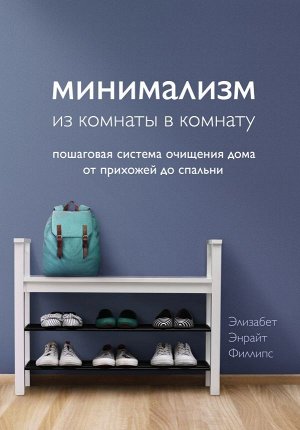 минимализм
из комнаты в комнату

пошаговая система очищения дома от прихожей до спальни

Элизабет Энрайт Филлипс